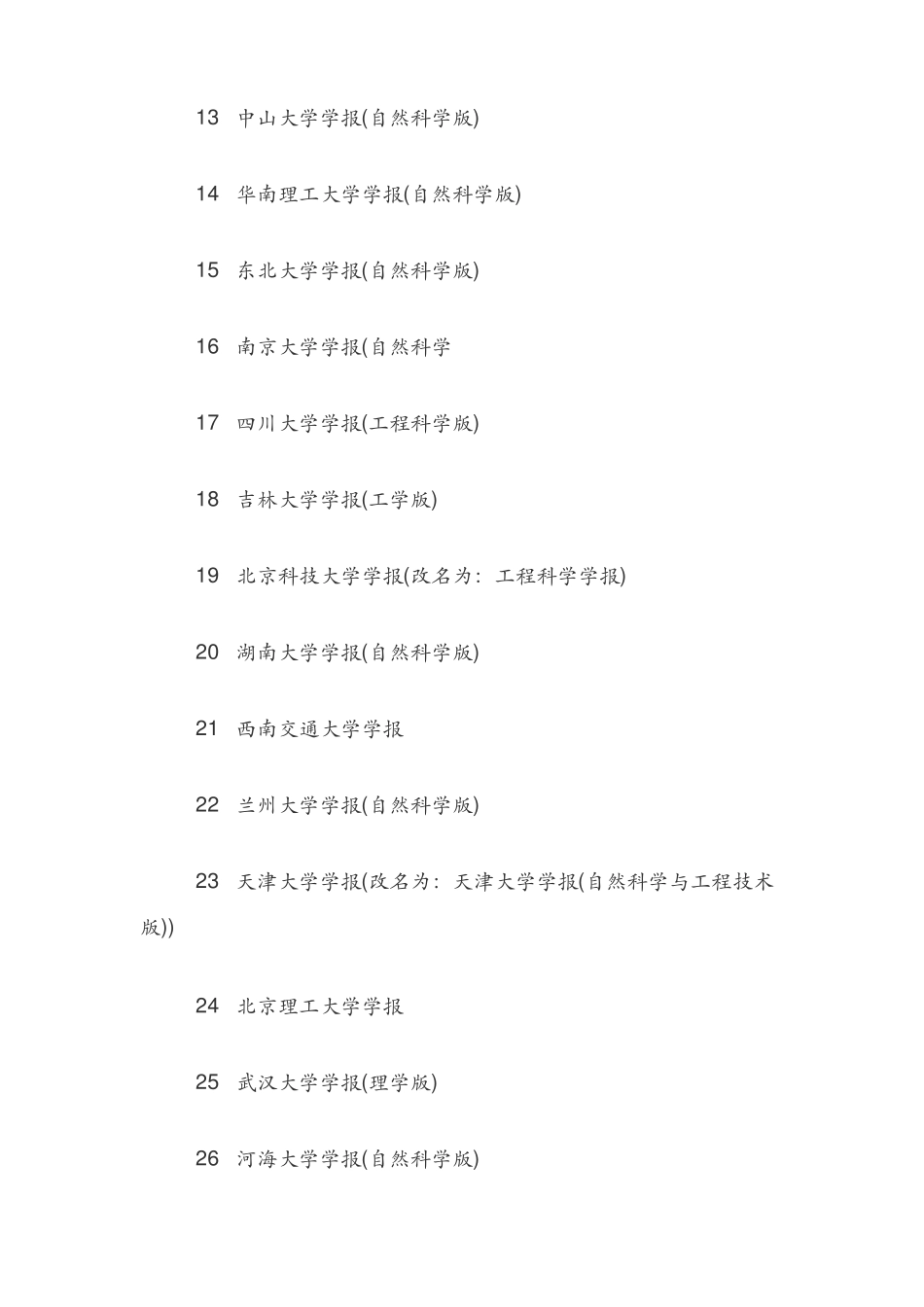 13 中山大学学报(自然科学版)

14 华南理工大学学报(自然科学版)

15 东北大学学报(自然科学版)

16 南京大学学报(自然科学

17 四川大学学报(工程科学版)

18 吉林大学学报(工学版)

19 北京科技大学学报(改名为：工程科学学报)

20 湖南大学学报(自然科学版)

21 西南交通大学学报

22 兰州大学学报(自然科学版)

23 天津大学学报(改名为：天津大学学报(自然科学与工程技术版))

24 北京理工大学学报

25 武汉大学学报(理学版)

26 河海大学学报(自然科学版)